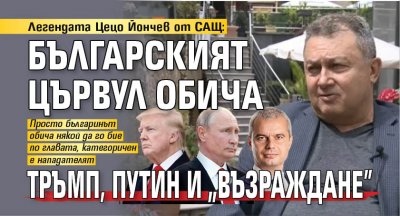 Легендата Цецо Йончев от САЩ:
БЪЛГАРСКИЯТ ЦЪРВУЛ ОБИЧА

Просто българинът обича някой да го бие по главата, категоричен е нападателят

ТРЪМП, ПУТИН И „ВЪЗРАЖДАНЕ"